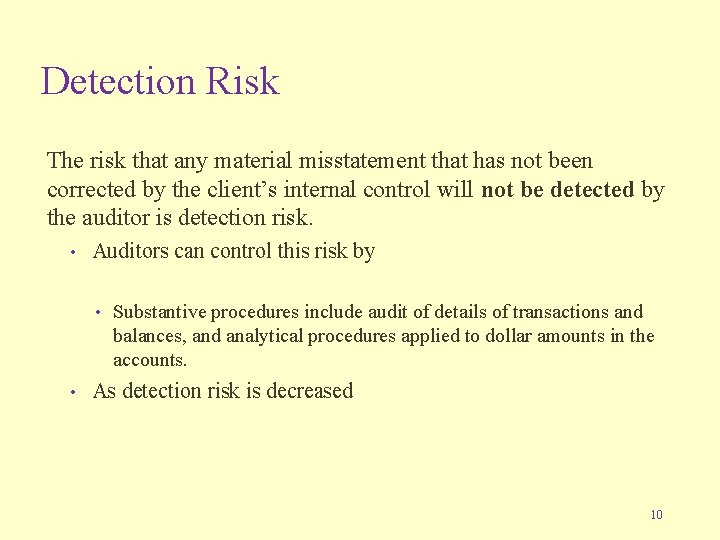 Detection Risk

The risk that any material misstatement that has not been corrected by the client's internal control will not be detected by the auditor is detection risk.

• Auditors can control this risk by

• Substantive procedures include audit of details of transactions and balances, and analytical procedures applied to dollar amounts in the accounts.

• As detection risk is decreased

10